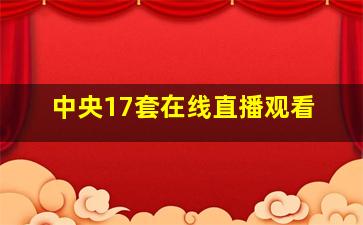 中央17套在线直播观看